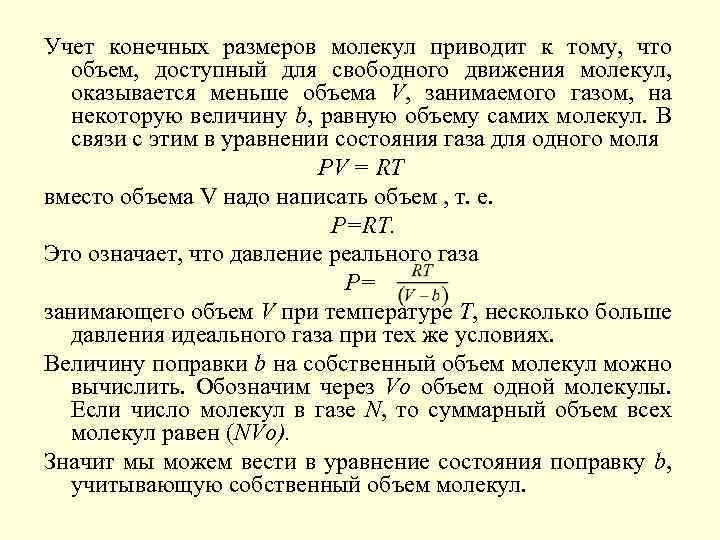 Учет конечных размеров молекул приводит к тому, что объем, доступный для свободного движения молекул, оказывается меньше объема $V$, занимаемого газом, на некоторую величину $b$, равную объему самих молекул. В связи с этим в уравнении состояния газа для одного моля

$PV = RT$

вместо объема V надо написать объем , т. е.

$P=RT$.

Это означает, что давление реального газа

$P= \frac{RT}{(V-b)}$

занимающего объем $V$ при температуре $T$, несколько больше давления идеального газа при тех же условиях.

Величину поправки $b$ на собственный объем молекул можно вычислить. Обозначим через $Vo$ объем одной молекулы. Если число молекул в газе $N$, то суммарный объем всех молекул равен $(NVo)$.

Значит мы можем вести в уравнение состояния поправку $b$, учитывающую собственный объем молекул.